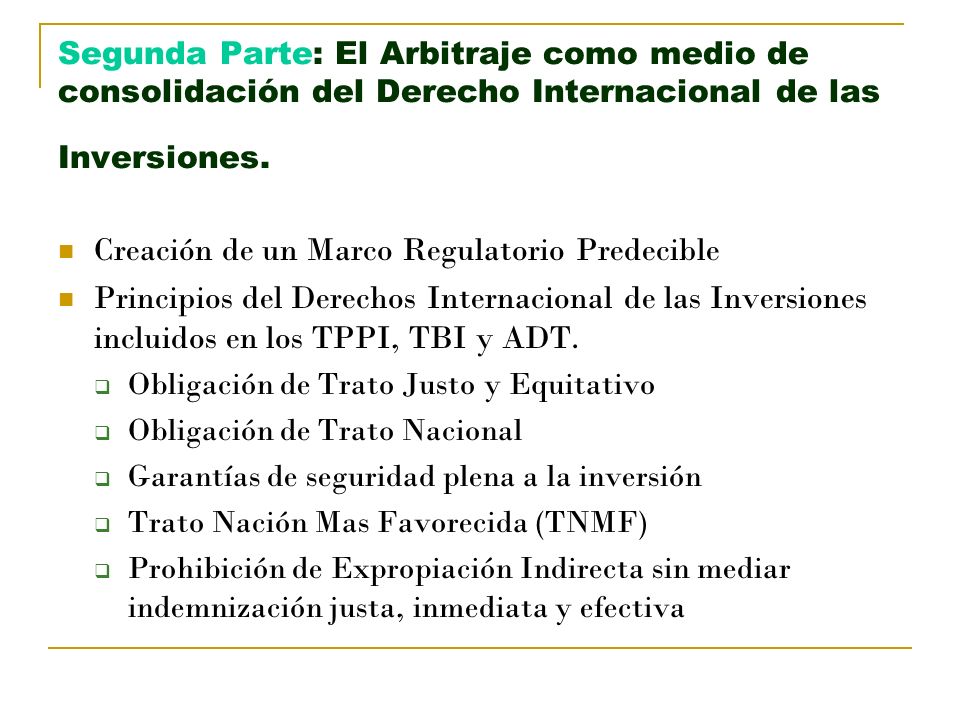 Segunda Parte: El Arbitraje como medio de consolidación del Derecho Internacional de las Inversiones.

- Creación de un Marco Regulatorio Predecible
- Principios del Derechos Internacional de las Inversiones incluidos en los TPPI, TBI y ADT.
  - Obligación de Trato Justo y Equitativo
  - Obligación de Trato Nacional
  - Garantías de seguridad plena a la inversión
  - Trato Nación Mas Favorecida (TNMF)
  - Prohibición de Expropiación Indirecta sin mediar indemnización justa, inmediata y efectiva